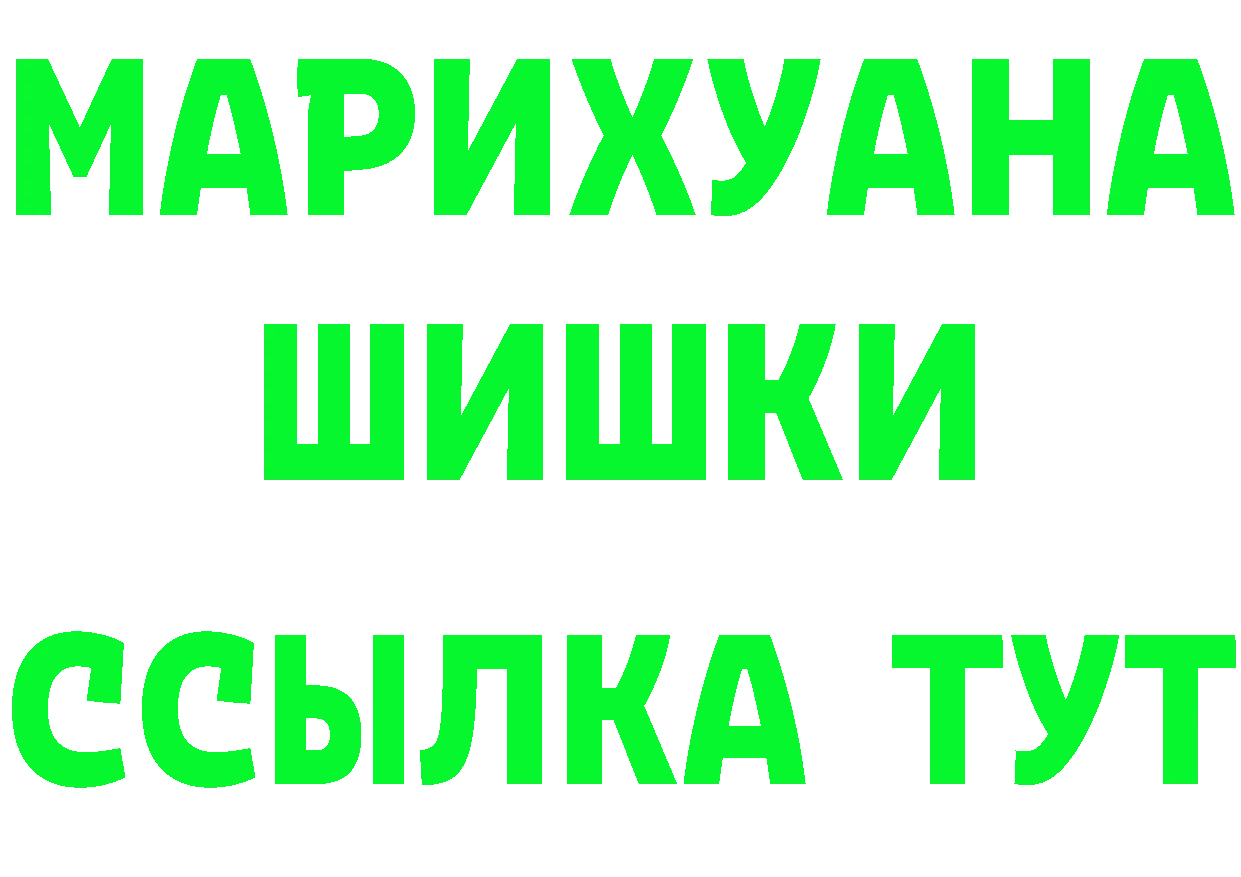 МАРИХУАНА
ШИШКИ
ССЫЛКА ТУТ